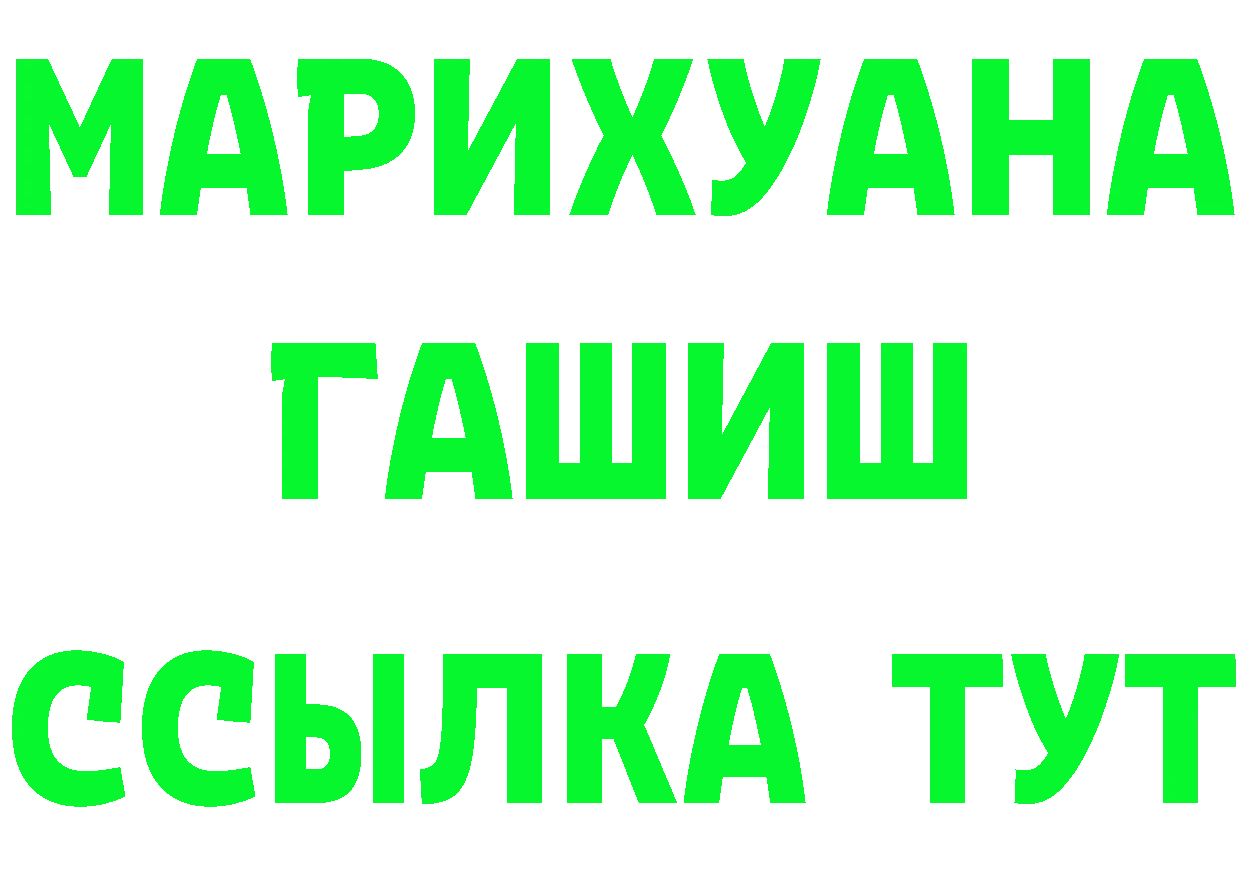 МАРИХУАНА
ГАШИШ
ССЫЛКА ТУТ